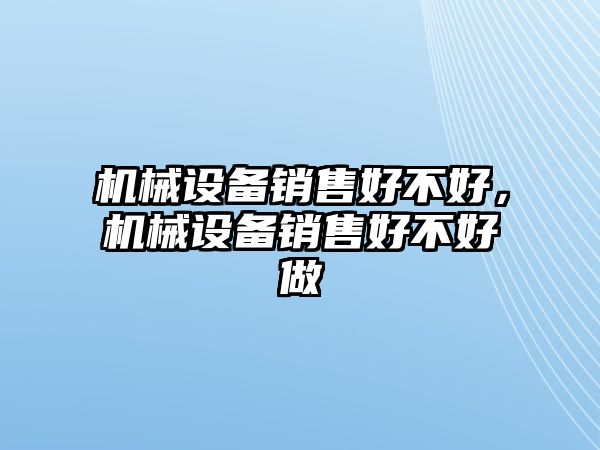 机械设备销售好不好，机械设备销售好不好做